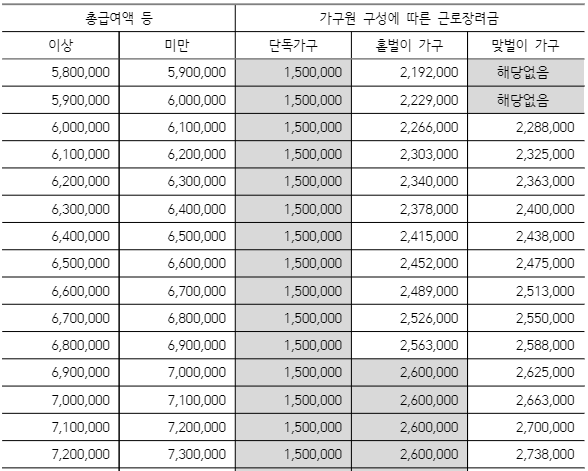 | 총급여액 등 | | 가구원 구성에 따른 근로장려금 | | |
|---|---|---|---|---|
| 이상 | 미만 | 단독가구 | 홑벌이 가구 | 맞벌이 가구 |
| 5,800,000 | 5,900,000 | 1,500,000 | 2,192,000 | 해당없음 |
| 5,900,000 | 6,000,000 | 1,500,000 | 2,229,000 | 해당없음 |
| 6,000,000 | 6,100,000 | 1,500,000 | 2,266,000 | 2,288,000 |
| 6,100,000 | 6,200,000 | 1,500,000 | 2,303,000 | 2,325,000 |
| 6,200,000 | 6,300,000 | 1,500,000 | 2,340,000 | 2,363,000 |
| 6,300,000 | 6,400,000 | 1,500,000 | 2,378,000 | 2,400,000 |
| 6,400,000 | 6,500,000 | 1,500,000 | 2,415,000 | 2,438,000 |
| 6,500,000 | 6,600,000 | 1,500,000 | 2,452,000 | 2,475,000 |
| 6,600,000 | 6,700,000 | 1,500,000 | 2,489,000 | 2,513,000 |
| 6,700,000 | 6,800,000 | 1,500,000 | 2,526,000 | 2,550,000 |
| 6,800,000 | 6,900,000 | 1,500,000 | 2,563,000 | 2,588,000 |
| 6,900,000 | 7,000,000 | 1,500,000 | 2,600,000 | 2,625,000 |
| 7,000,000 | 7,100,000 | 1,500,000 | 2,600,000 | 2,663,000 |
| 7,100,000 | 7,200,000 | 1,500,000 | 2,600,000 | 2,700,000 |
| 7,200,000 | 7,300,000 | 1,500,000 | 2,600,000 | 2,738,000 |